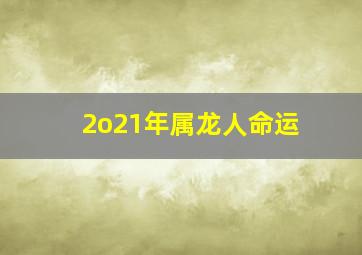 2o21年属龙人命运